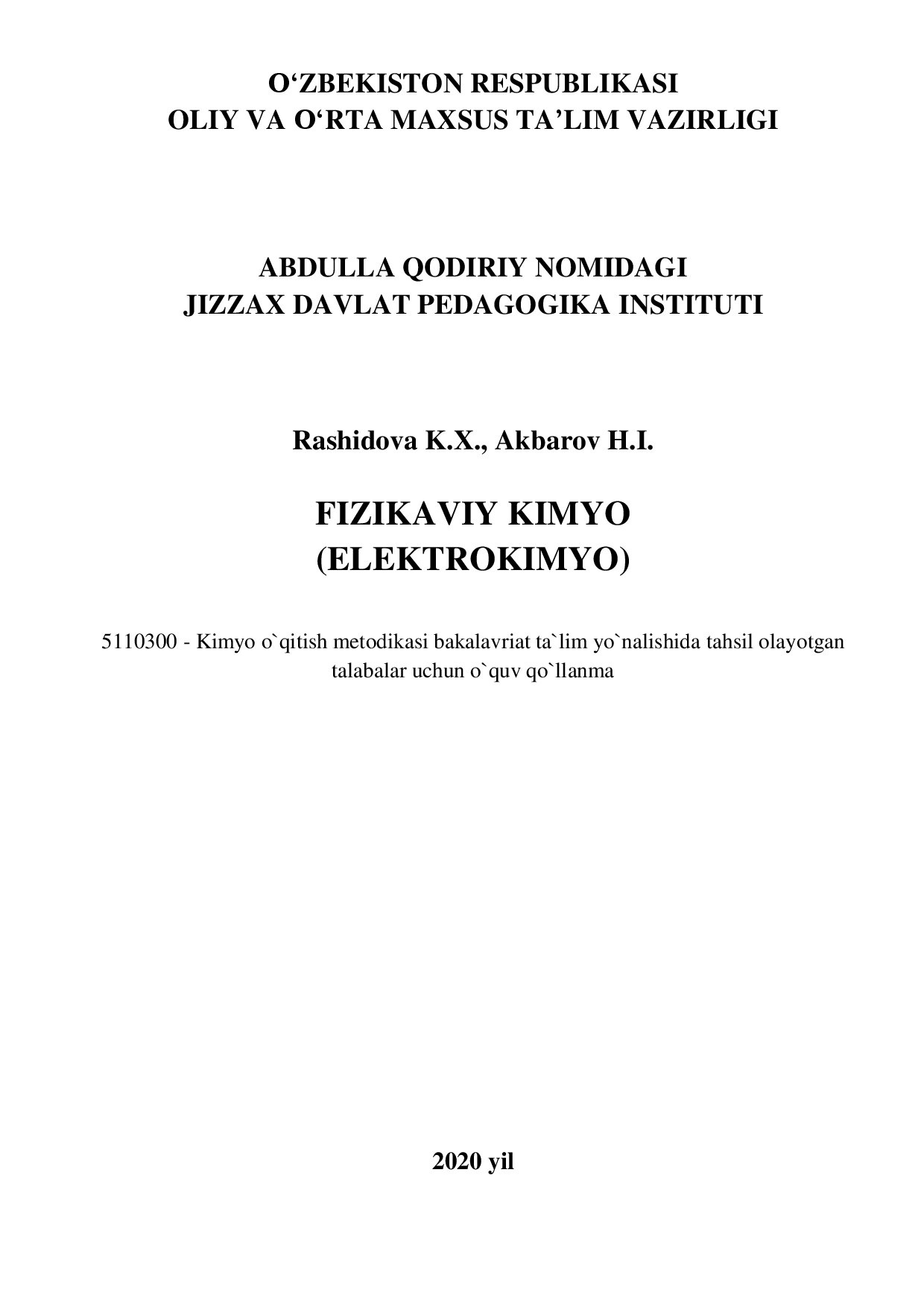 O‘ZBEKISTON RESPUBLIKASI
OLIY VA O‘RTA MAXSUS TA’LIM VAZIRLIGI

ABDULLA QODIRIY NOMIDAGI
JIZZAX DAVLAT PEDAGOGIKA INSTITUTI

Rashidova K.X., Akbarov H.I.

FIZIKAVIY KIMYO
(ELEKTROKIMYO)

5110300 - Kimyo o`qitish metodikasi bakalavriat ta`lim yo`nalishida tahsil olayotgan talabalar uchun o`quv qo`llanma

2020 yil